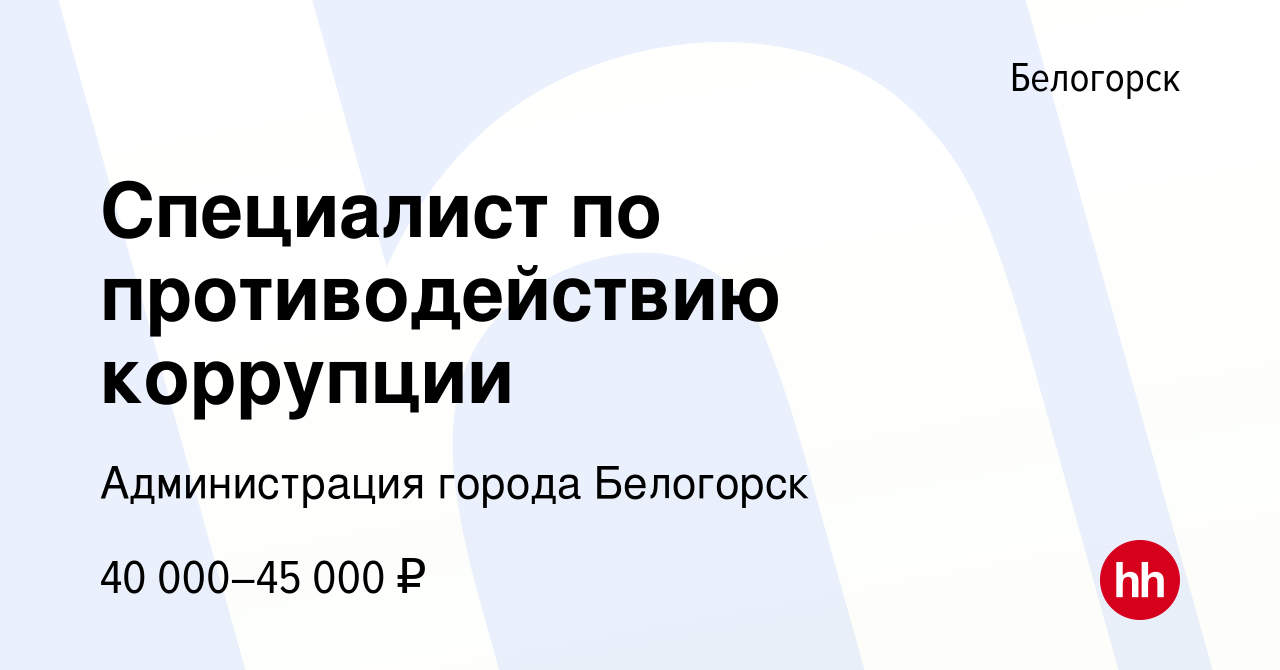 Белогорск

Специалист по противодействию коррупции

Администрация города Белогорск

40 000–45 000 ₽

hh